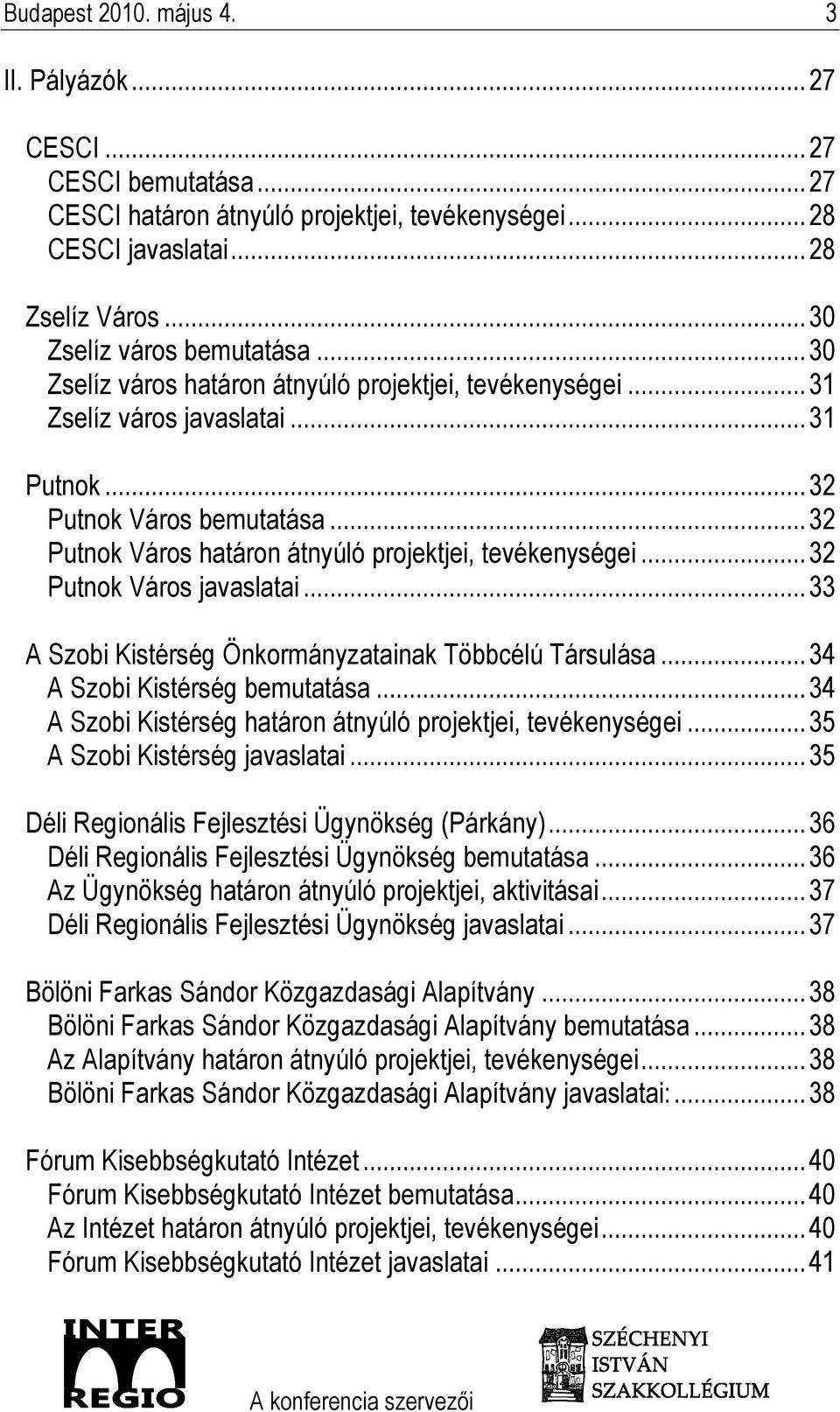 Budapest 2010. május 4. 3

II. Pályázók ... 27

CESCI ... 27
CESCI bemutatása ... 27
CESCI határon átnyúló projektjei, tevékenységei ... 28
CESCI javaslatai ... 28

Zselíz Város ... 30
Zselíz város bemutatása ... 30
Zselíz város határon átnyúló projektjei, tevékenységei ... 31
Zselíz város javaslatai ... 31

Putnok ... 32
Putnok Város bemutatása ... 32
Putnok Város határon átnyúló projektjei, tevékenységei ... 32
Putnok Város javaslatai ... 33

A Szobi Kistérség Önkormányzatainak Többcélú Társulása ... 34
A Szobi Kistérség bemutatása ... 34
A Szobi Kistérség határon átnyúló projektjei, tevékenységei ... 35
A Szobi Kistérség javaslatai ... 35

Déli Regionális Fejlesztési Ügynökség (Párkány) ... 36
Déli Regionális Fejlesztési Ügynökség bemutatása ... 36
Az Ügynökség határon átnyúló projektjei, aktivitásai ... 37
Déli Regionális Fejlesztési Ügynökség javaslatai ... 37

Bölöni Farkas Sándor Közgazdasági Alapítvány ... 38
Bölöni Farkas Sándor Közgazdasági Alapítvány bemutatása ... 38
Az Alapítvány határon átnyúló projektjei, tevékenységei ... 38
Bölöni Farkas Sándor Közgazdasági Alapítvány javaslatai: ... 38

Fórum Kisebbségkutató Intézet ... 40
Fórum Kisebbségkutató Intézet bemutatása ... 40
Az Intézet határon átnyúló projektjei, tevékenységei ... 40
Fórum Kisebbségkutató Intézet javaslatai ... 41

INTER REGIO

A konferencia szervezői

SZÉCHENYI ISTVÁN SZAKKOLLÉGIUM